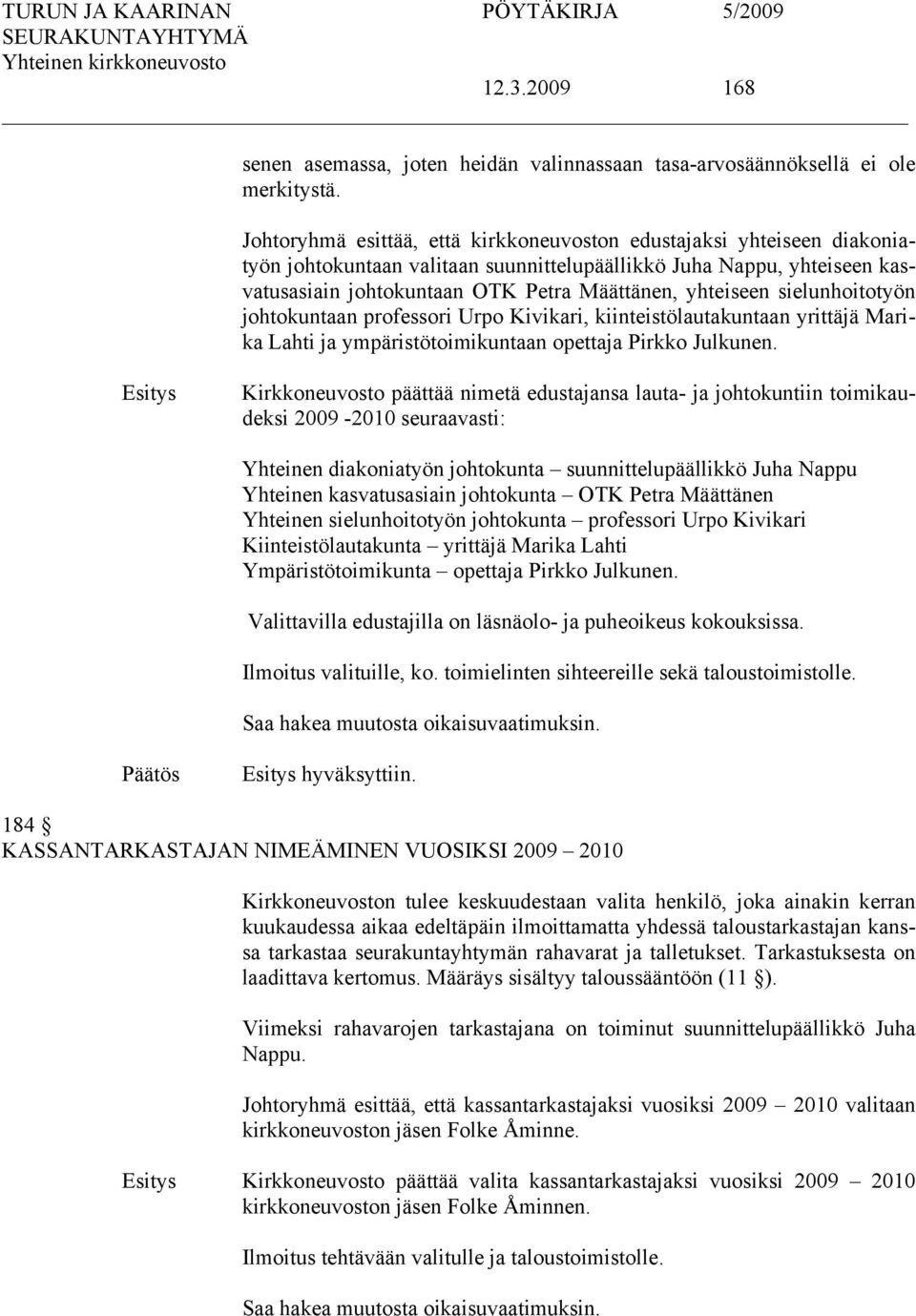 TURUN JA KAARINAN SEURAKUNTAYHTYMÄ Yhteinen kirkkoneuvosto

PÖYTÄKIRJA 5/2009

12.3.2009 168

senen asemassa, joten heidän valinnassaan tasa-arvosäännöksellä ei ole merkitystä.

Johtoryhmä esittää, että kirkkoneuvoston edustajaksi yhteiseen diakoniatyön johtokuntaan valitaan suunnittelupäällikkö Juha Nappu, yhteiseen kasvatusasiain johtokuntaan OTK Petra Määttänen, yhteiseen sielunhoitotyön johtokuntaan professori Urpo Kivikari, kiinteistölautakuntaan yrittäjä Marika Lahti ja ympäristötoimikuntaan opettaja Pirkko Julkunen.

Esitys

Kirkkoneuvosto päättää nimetä edustajansa lauta- ja johtokuntiin toimikaudeksi 2009 -2010 seuraavasti:

Yhteinen diakoniatyön johtokunta – suunnittelupäällikkö Juha Nappu
Yhteinen kasvatusasiain johtokunta – OTK Petra Määttänen
Yhteinen sielunhoitotyön johtokunta – professori Urpo Kivikari
Kiinteistölautakunta – yrittäjä Marika Lahti
Ympäristötoimikunta – opettaja Pirkko Julkunen.

Valittavilla edustajilla on läsnäolo- ja puheoikeus kokouksissa.

Ilmoitus valituille, ko. toimielinten sihteereille sekä taloustoimistolle.

Saa hakea muutosta oikaisuvaatimuksin.

Päätös

Esitys hyväksyttiin.

184 §
KASSANTARKASTAJAN NIMEÄMINEN VUOSIKSI 2009 – 2010

Kirkkoneuvoston tulee keskuudestaan valita henkilö, joka ainakin kerran kuukaudessa aikaa edeltäpäin ilmoittamatta yhdessä taloustarkastajan kanssa tarkastaa seurakuntayhtymän rahavarat ja talletukset. Tarkastuksesta on laadittava kertomus. Määräys sisältyy taloussääntöön (11 §).

Viimeksi rahavarojen tarkastajana on toiminut suunnittelupäällikkö Juha Nappu.

Johtoryhmä esittää, että kassantarkastajaksi vuosiksi 2009 – 2010 valitaan kirkkoneuvoston jäsen Folke Åminne.

Esitys

Kirkkoneuvosto päättää valita kassantarkastajaksi vuosiksi 2009 – 2010 kirkkoneuvoston jäsen Folke Åminnen.

Ilmoitus tehtävään valitulle ja taloustoimistolle.

Saa hakea muutosta oikaisuvaatimuksin.